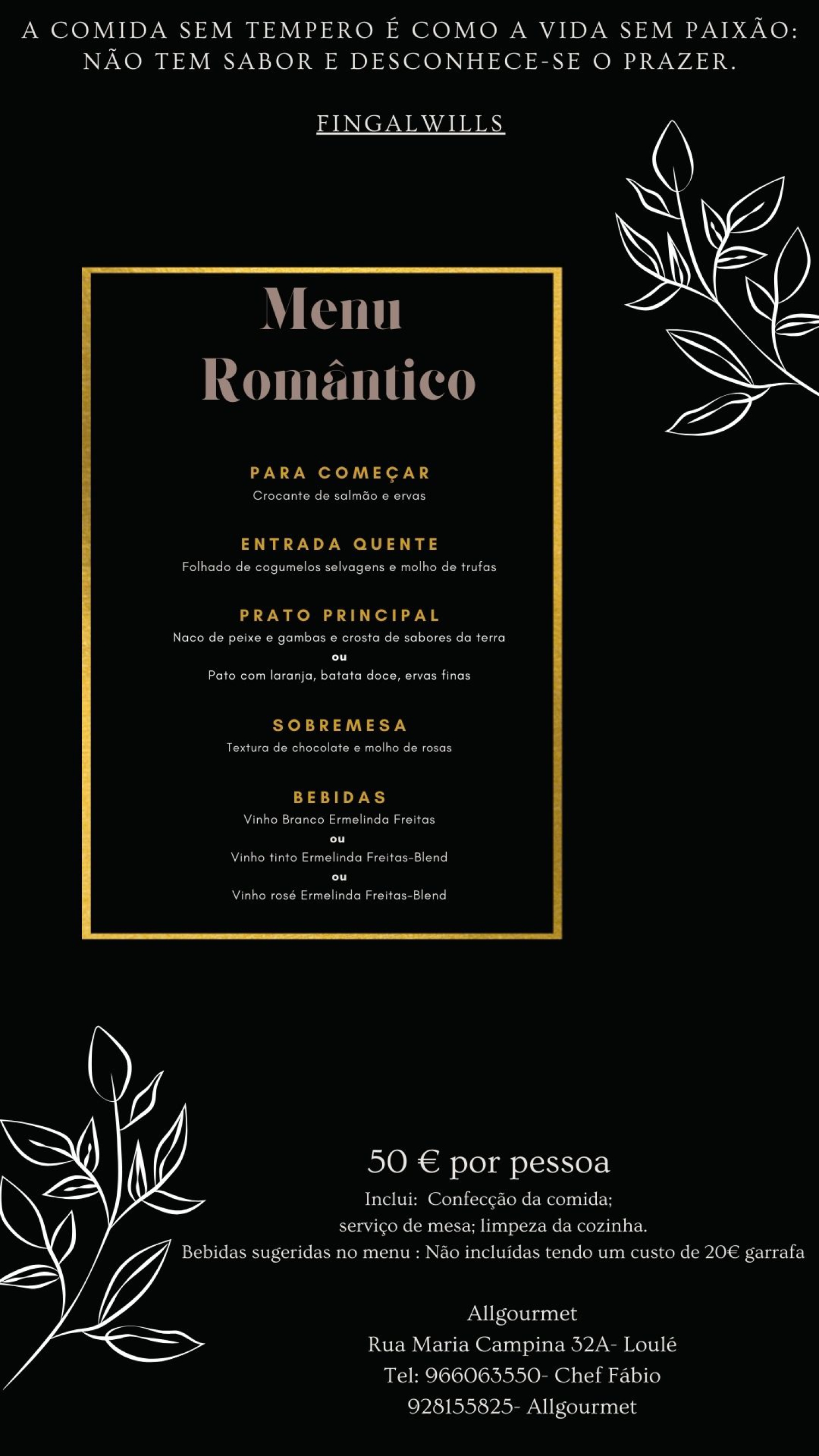 A COMIDA SEM TEMPERO É COMO A VIDA SEM PAIXÃO: NÃO TEM SABOR E DESCONHECE-SE O PRAZER.

FINGALWILLS

Menu Romântico

PARA COMEÇAR
Crocante de salmão e ervas

ENTRADA QUENTE
Folhado de cogumelos selvagens e molho de trufas

PRATO PRINCIPAL
Naco de peixe e gambas e crosta de sabores da terra
ou
Pato com laranja, batata doce, ervas finas

SOBREMESA
Textura de chocolate e molho de rosas

BEBIDAS
Vinho Branco Ermelinda Freitas
ou
Vinho tinto Ermelinda Freitas-Blend
ou
Vinho rosé Ermelinda Freitas-Blend

50 € por pessoa
Inclui: Confecção da comida;
serviço de mesa; limpeza da cozinha.
Bebidas sugeridas no menu : Não incluídas tendo um custo de 20€ garrafa

Allgourmet
Rua Maria Campina 32A- Loulé
Tel: 966063550- Chef Fábio
928155825- Allgourmet